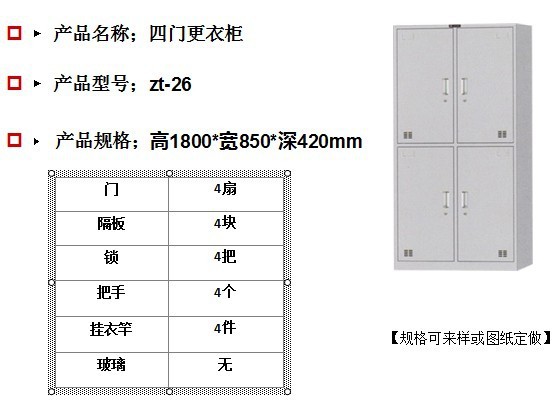 产品名称；四门更衣柜

产品型号；zt-26

产品规格；高1800*宽850*深420mm

| 门 | 4扇 |
|---|---|
| 隔板 | 4块 |
| 锁 | 4把 |
| 把手 | 4个 |
| 挂衣竿 | 4件 |
| 玻璃 | 无 |

【规格可来样或图纸定做】